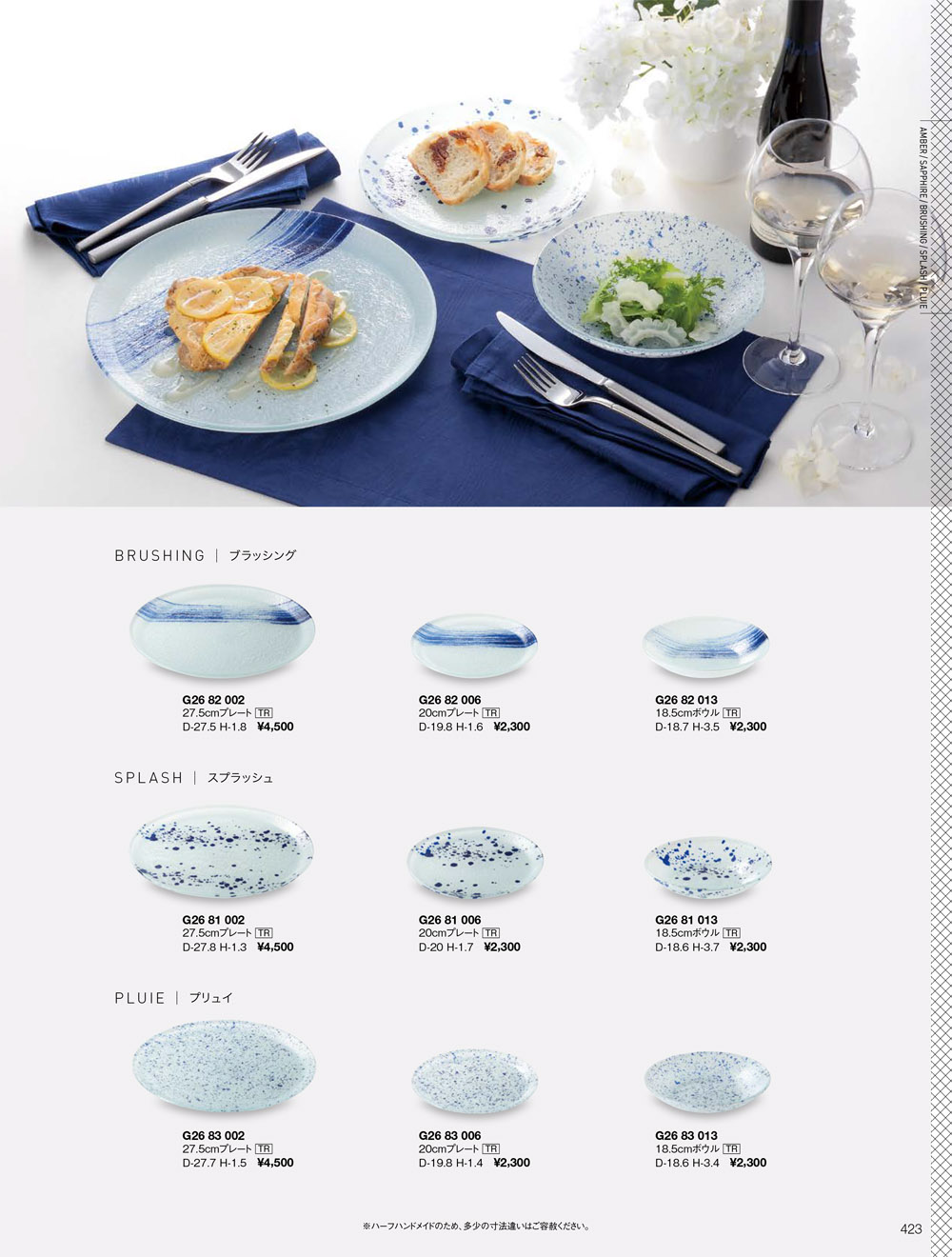 AMBER / SAPPHIRE / BRUSHING / SPLASH / PLUIE

BRUSHING | ブラッシング

G26 82 002
27.5cmプレート TR
D-27.5 H-1.8 ¥4,500

G26 82 006
20cmプレート TR
D-19.8 H-1.6 ¥2,300

G26 82 013
18.5cmボウル TR
D-18.7 H-3.5 ¥2,300

SPLASH | スプラッシュ

G26 81 002
27.5cmプレート TR
D-27.8 H-1.3 ¥4,500

G26 81 006
20cmプレート TR
D-20 H-1.7 ¥2,300

G26 81 013
18.5cmボウル TR
D-18.6 H-3.7 ¥2,300

PLUIE | プリュイ

G26 83 002
27.5cmプレート TR
D-27.7 H-1.5 ¥4,500

G26 83 006
20cmプレート TR
D-19.8 H-1.4 ¥2,300

G26 83 013
18.5cmボウル TR
D-18.6 H-3.4 ¥2,300

※ハーフハンドメイドのため、多少の寸法違いはご容赦ください。

423